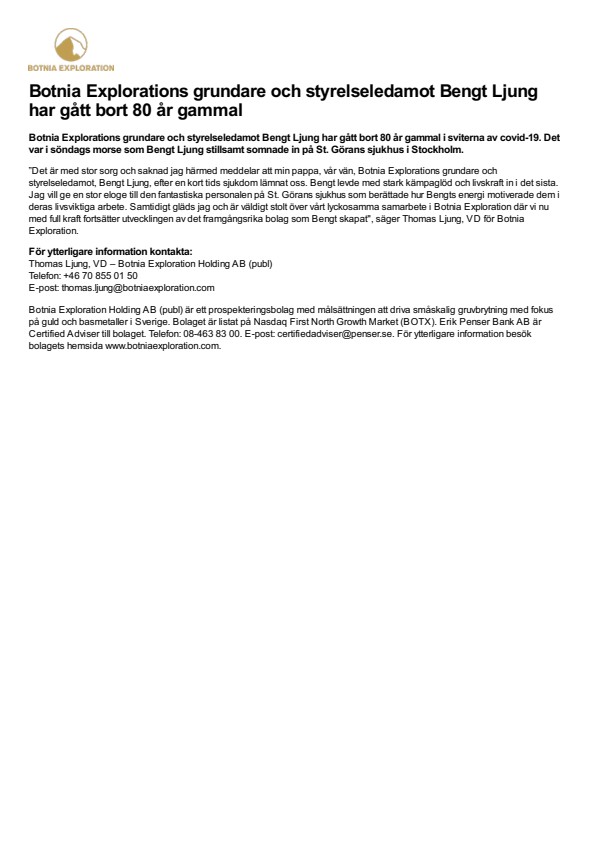 BOTNIA EXPLORATION

Botnia Explorations grundare och styrelseledamot Bengt Ljung har gått bort 80 år gammal

Botnia Explorations grundare och styrelseledamot Bengt Ljung har gått bort 80 år gammal i sviterna av covid-19. Det var i söndags morse som Bengt Ljung stillsamt somnade in på St. Görans sjukhus i Stockholm.

"Det är med stor sorg och saknad jag härmed meddelar att min pappa, vår vän, Botnia Explorations grundare och styrelseledamot, Bengt Ljung, efter en kort tids sjukdom lämnat oss. Bengt levde med stark kämpaglöd och livskraft in i det sista. Jag vill ge en stor eloge till den fantastiska personalen på St. Görans sjukhus som berättade hur Bengts energi motiverade dem i deras livsviktiga arbete. Samtidigt gläds jag och är väldigt stolt över vårt lyckosamma samarbete i Botnia Exploration där vi nu med full kraft fortsätter utvecklingen av det framgångsrika bolag som Bengt skapat", säger Thomas Ljung, VD för Botnia Exploration.

För ytterligare information kontakta:
Thomas Ljung, VD – Botnia Exploration Holding AB (publ)
Telefon: +46 70 855 01 50
E-post: thomas.ljung@botniaexploration.com

Botnia Exploration Holding AB (publ) är ett prospekteringsbolag med målsättningen att driva småskalig gruvbrytning med fokus på guld och basmetaller i Sverige. Bolaget är listat på Nasdaq First North Growth Market (BOTX). Erik Penser Bank AB är Certified Adviser till bolaget. Telefon: 08-463 83 00. E-post: certifiedadviser@penser.se. För ytterligare information besök bolagets hemsida www.botniaexploration.com.